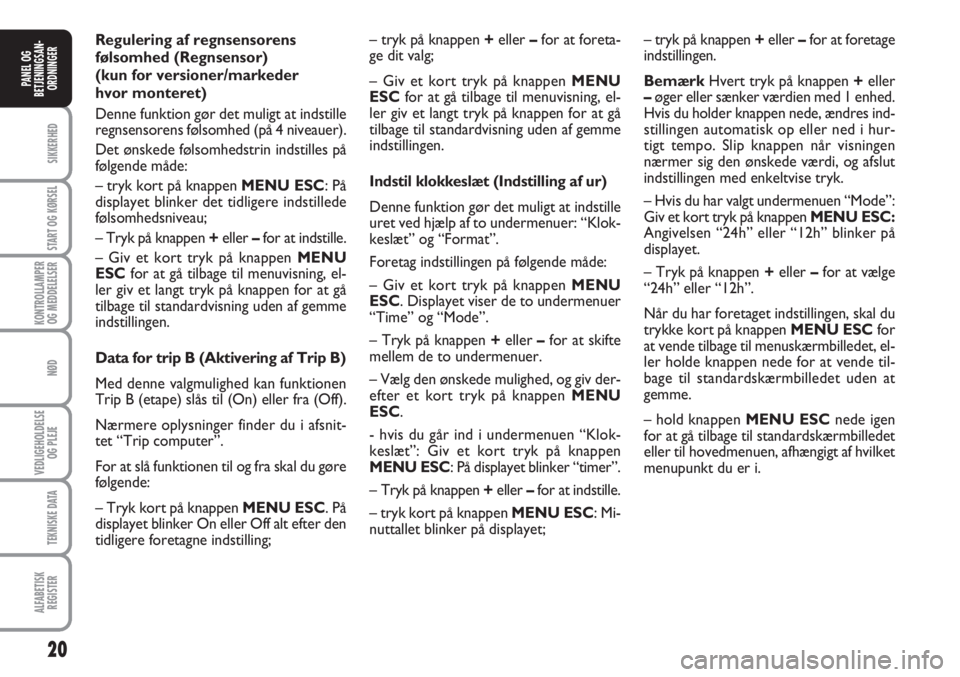 PANEL OG BETJENINGSAN-ORDNINGER

SIKKERHED

START OG KØRSEL

KONTROLLAMPER OG MEDDELELSER

NØD

VEDLIGEHOLDELSE OG PLEJE

TEKNISKE DATA

ALFABETISK REGISTER

Regulering af regnsensorens følsomhed (Regnsensor) (kun for versioner/markeder hvor monteret)

Denne funktion gør det muligt at indstille regnsensorens følsomhed (på 4 niveauer).

Det ønskede følsomhedstrin indstilles på følgende måde:

– tryk kort på knappen MENU ESC: På displayet blinker det tidligere indstillede følsomhedsniveau;

– Tryk på knappen + eller – for at indstille.

– Giv et kort tryk på knappen MENU ESC for at gå tilbage til menuvisning, eller giv et langt tryk på knappen for at gå tilbage til standardvisning uden af gemme indstillingen.

Data for trip B (Aktivering af Trip B)

Med denne valgmulighed kan funktionen Trip B (etape) slås til (On) eller fra (Off).

Nærmere oplysninger finder du i afsnittet "Trip computer".

For at slå funktionen til og fra skal du gøre følgende:

– Tryk kort på knappen MENU ESC. På displayet blinker On eller Off alt efter den tidligere foretagne indstilling;

– tryk på knappen + eller – for at foretage dit valg;

– Giv et kort tryk på knappen MENU ESC for at gå tilbage til menuvisning, eller giv et langt tryk på knappen for at gå tilbage til standardvisning uden af gemme indstillingen.

Indstil klokkeslæt (Indstilling af ur)

Denne funktion gør det muligt at indstille uret ved hjælp af to undermenuer: "Klokkeslæt" og "Format".

Foretag indstillingen på følgende måde:

– Giv et kort tryk på knappen MENU ESC. Displayet viser de to undermenuer "Time" og "Mode".

– Tryk på knappen + eller – for at skifte mellem de to undermenuer.

– Vælg den ønskede mulighed, og giv derefter et kort tryk på knappen MENU ESC.

- hvis du går ind i undermenuen "Klokkeslæt": Giv et kort tryk på knappen MENU ESC: På displayet blinker "timer".

– Tryk på knappen + eller – for at indstille.

– tryk kort på knappen MENU ESC: Minuttallet blinker på displayet;

– tryk på knappen + eller – for at foretage indstillingen.

Bemærk Hvert tryk på knappen + eller – øger eller sænker værdien med 1 enhed. Hvis du holder knappen nede, ændres indstillingen automatisk op eller ned i hurtigt tempo. Slip knappen når visningen nærmer sig den ønskede værdi, og afslut indstillingen med enkeltvise tryk.

– Hvis du har valgt undermenuen "Mode": Giv et kort tryk på knappen MENU ESC: Angivelsen "24h" eller "12h" blinker på displayet.

– Tryk på knappen + eller – for at vælge "24h" eller "12h".

Når du har foretaget indstillingen, skal du trykke kort på knappen MENU ESC for at vende tilbage til menuskærmbilledet, eller holde knappen nede for at vende tilbage til standardskærmbilledet uden at gemme.

– hold knappen MENU ESC nede igen for at gå tilbage til standardskærmbilledet eller til hovedmenuen, afhængigt af hvilket menupunkt du er i.

20

carmanualsonline.info